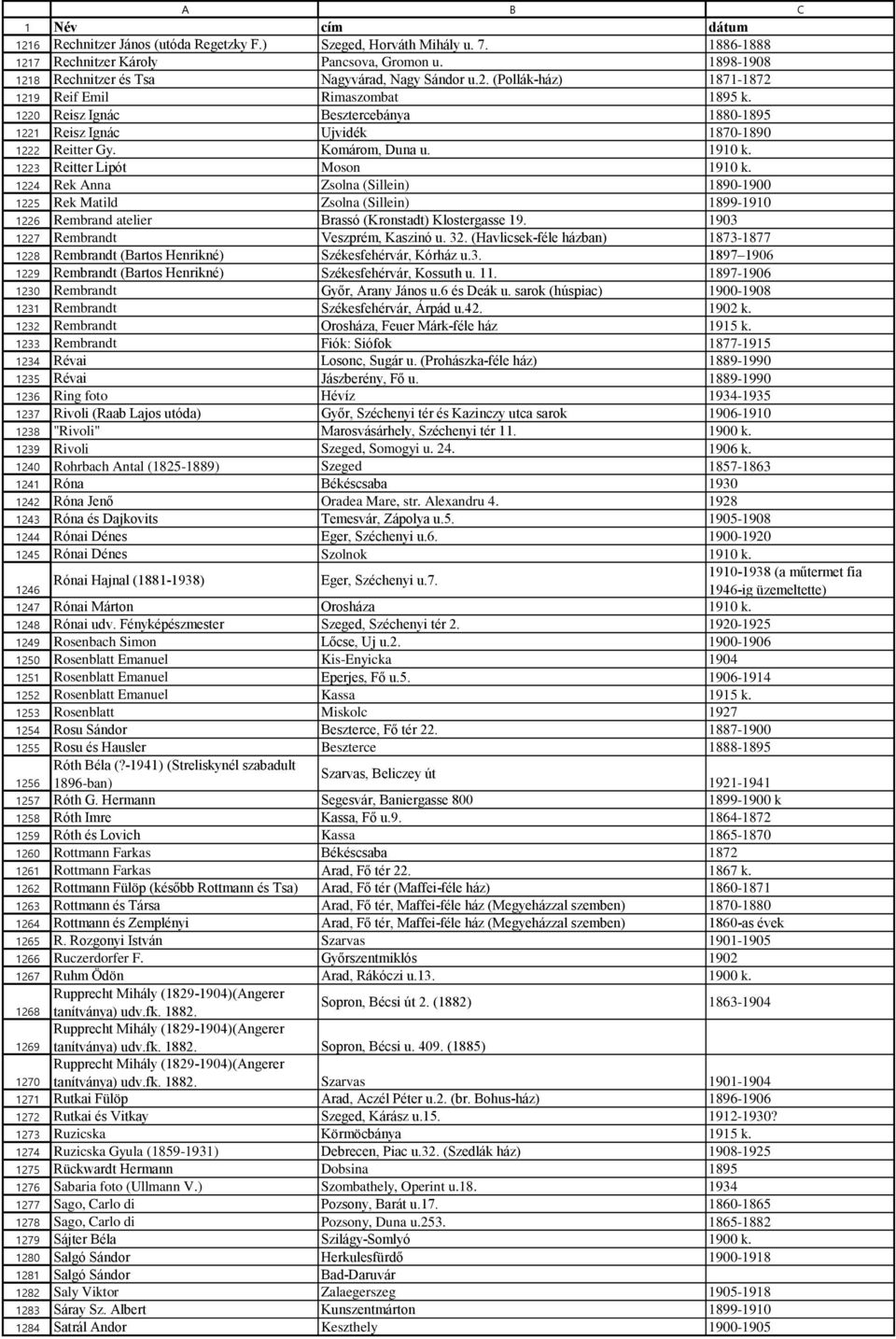 |  | A | B | C |
|---|---|---|---|
| 1 | Név | cím | dátum |
| 1216 | Rechnitzer János (utóda Regetzky F.) | Szeged, Horváth Mihály u. 7. | 1886-1888 |
| 1217 | Rechnitzer Károly | Pancsova, Gromon u. | 1898-1908 |
| 1218 | Rechnitzer és Tsa | Nagyvárad, Nagy Sándor u.2. (Pollák-ház) | 1871-1872 |
| 1219 | Reif Emil | Rimaszombat | 1895 k. |
| 1220 | Reisz Ignác | Besztercebánya | 1880-1895 |
| 1221 | Reisz Ignác | Ujvidék | 1870-1890 |
| 1222 | Reitter Gy. | Komárom, Duna u. | 1910 k. |
| 1223 | Reitter Lipót | Moson | 1910 k. |
| 1224 | Rek Anna | Zsolna (Sillein) | 1890-1900 |
| 1225 | Rek Matild | Zsolna (Sillein) | 1899-1910 |
| 1226 | Rembrand atelier | Brassó (Kronstadt) Klostergasse 19. | 1903 |
| 1227 | Rembrandt | Veszprém, Kaszinó u. 32. (Havlicsek-féle házban) | 1873-1877 |
| 1228 | Rembrandt (Bartos Henrikné) | Székesfehérvár, Kórház u.3. | 1897–1906 |
| 1229 | Rembrandt (Bartos Henrikné) | Székesfehérvár, Kossuth u. 11. | 1897-1906 |
| 1230 | Rembrandt | Győr, Arany János u.6 és Deák u. sarok (húspiac) | 1900-1908 |
| 1231 | Rembrandt | Székesfehérvár, Árpád u.42. | 1902 k. |
| 1232 | Rembrandt | Orosháza, Feuer Márk-féle ház | 1915 k. |
| 1233 | Rembrandt | Fiók: Siófok | 1877-1915 |
| 1234 | Révai | Losonc, Sugár u. (Prohászka-féle ház) | 1889-1990 |
| 1235 | Révai | Jászberény, Fő u. | 1889-1990 |
| 1236 | Ring foto | Hévíz | 1934-1935 |
| 1237 | Rivoli (Raab Lajos utóda) | Győr, Széchenyi tér és Kazinczy utca sarok | 1906-1910 |
| 1238 | "Rivoli" | Marosvásárhely, Széchenyi tér 11. | 1900 k. |
| 1239 | Rivoli | Szeged, Somogyi u. 24. | 1906 k. |
| 1240 | Rohrbach Antal (1825-1889) | Szeged | 1857-1863 |
| 1241 | Róna | Békéscsaba | 1930 |
| 1242 | Róna Jenő | Oradea Mare, str. Alexandru 4. | 1928 |
| 1243 | Róna és Dajkovits | Temesvár, Zápolya u.5. | 1905-1908 |
| 1244 | Rónai Dénes | Eger, Széchenyi u.6. | 1900-1920 |
| 1245 | Rónai Dénes | Szolnok | 1910 k. |
| 1246 | Rónai Hajnal (1881-1938) | Eger, Széchenyi u.7. | 1910-1938 (a műtermet fia 1946-ig üzemeltette) |
| 1247 | Rónai Márton | Orosháza | 1910 k. |
| 1248 | Rónai udv. Fényképészmester | Szeged, Széchenyi tér 2. | 1920-1925 |
| 1249 | Rosenbach Simon | Lőcse, Uj u.2. | 1900-1906 |
| 1250 | Rosenblatt Emanuel | Kis-Enyicka | 1904 |
| 1251 | Rosenblatt Emanuel | Eperjes, Fő u.5. | 1906-1914 |
| 1252 | Rosenblatt Emanuel | Kassa | 1915 k. |
| 1253 | Rosenblatt | Miskolc | 1927 |
| 1254 | Rosu Sándor | Beszterce, Fő tér 22. | 1887-1900 |
| 1255 | Rosu és Hausler | Beszterce | 1888-1895 |
| 1256 | Róth Béla (?-1941) (Streliskynél szabadult 1896-ban) | Szarvas, Beliczey út | 1921-1941 |
| 1257 | Róth G. Hermann | Segesvár, Baniergasse 800 | 1899-1900 k |
| 1258 | Róth Imre | Kassa, Fő u.9. | 1864-1872 |
| 1259 | Róth és Lovich | Kassa | 1865-1870 |
| 1260 | Rottmann Farkas | Békéscsaba | 1872 |
| 1261 | Rottmann Farkas | Arad, Fő tér 22. | 1867 k. |
| 1262 | Rottmann Fülöp (később Rottmann és Tsa) | Arad, Fő tér (Maffei-féle ház) | 1860-1871 |
| 1263 | Rottmann és Társa | Arad, Fő tér, Maffei-féle ház (Megyeházzal szemben) | 1870-1880 |
| 1264 | Rottmann és Zemplényi | Arad, Fő tér, Maffei-féle ház (Megyeházzal szemben) | 1860-as évek |
| 1265 | R. Rozgonyi István | Szarvas | 1901-1905 |
| 1266 | Ruczerdorfer F. | Győrszentmiklós | 1902 |
| 1267 | Ruhm Ödön | Arad, Rákóczi u.13. | 1900 k. |
| 1268 | Rupprecht Mihály (1829-1904)(Angerer tanítványa) udv.fk. 1882. | Sopron, Bécsi út 2. (1882) | 1863-1904 |
| 1269 | Rupprecht Mihály (1829-1904)(Angerer tanítványa) udv.fk. 1882. | Sopron, Bécsi u. 409. (1885) | |
| 1270 | Rupprecht Mihály (1829-1904)(Angerer tanítványa) udv.fk. 1882. | Szarvas | 1901-1904 |
| 1271 | Rutkai Fülöp | Arad, Aczél Péter u.2. (br. Bohus-ház) | 1896-1906 |
| 1272 | Rutkai és Vitkay | Szeged, Kárász u.15. | 1912-1930? |
| 1273 | Ruzicska | Körmöcbánya | 1915 k. |
| 1274 | Ruzicska Gyula (1859-1931) | Debrecen, Piac u.32. (Szedlák ház) | 1908-1925 |
| 1275 | Rückwardt Hermann | Dobsina | 1895 |
| 1276 | Sabaria foto (Ullmann V.) | Szombathely, Operint u.18. | 1934 |
| 1277 | Sago, Carlo di | Pozsony, Barát u.17. | 1860-1865 |
| 1278 | Sago, Carlo di | Pozsony, Duna u.253. | 1865-1882 |
| 1279 | Sájter Béla | Szilágy-Somlyó | 1900 k. |
| 1280 | Salgó Sándor | Herkulesfürdő | 1900-1918 |
| 1281 | Salgó Sándor | Bad-Daruvár | |
| 1282 | Saly Viktor | Zalaegerszeg | 1905-1918 |
| 1283 | Sáray Sz. Albert | Kunszentmárton | 1899-1910 |
| 1284 | Satrál Andor | Keszthely | 1900-1905 |